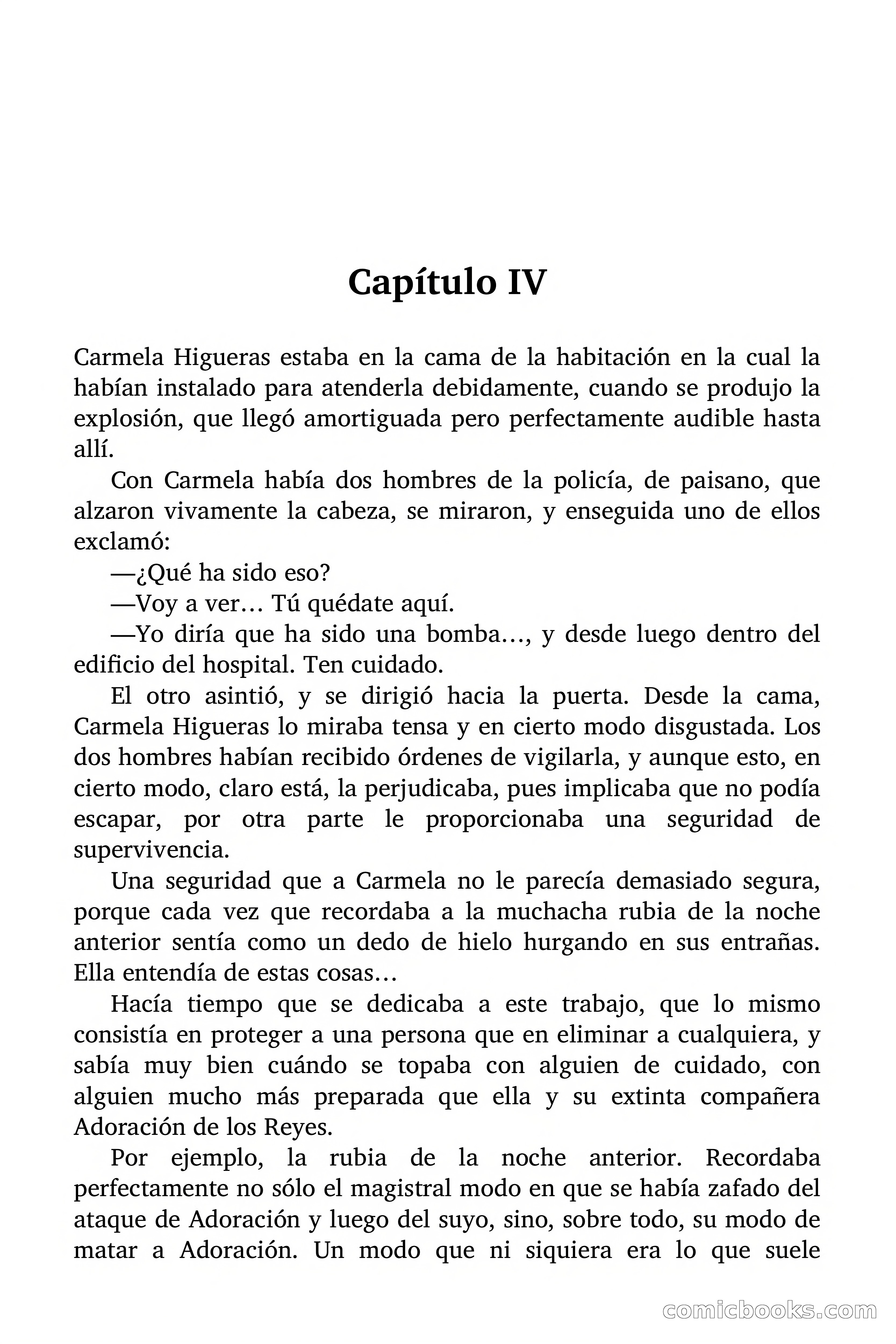 Capítulo IV

Carmela Higueras estaba en la cama de la habitación en la cual la habían instalado para atenderla debidamente, cuando se produjo la explosión, que llegó amortiguada pero perfectamente audible hasta allí.

Con Carmela había dos hombres de la policía, de paisano, que alzaron vivamente la cabeza, se miraron, y enseguida uno de ellos exclamó:

—¿Qué ha sido eso?

—Voy a ver… Tú quédate aquí.

—Yo diría que ha sido una bomba…, y desde luego dentro del edificio del hospital. Ten cuidado.

El otro asintió, y se dirigió hacia la puerta. Desde la cama, Carmela Higueras lo miraba tensa y en cierto modo disgustada. Los dos hombres habían recibido órdenes de vigilarla, y aunque esto, en cierto modo, claro está, la perjudicaba, pues implicaba que no podía escapar, por otra parte le proporcionaba una seguridad de supervivencia.

Una seguridad que a Carmela no le parecía demasiado segura, porque cada vez que recordaba a la muchacha rubia de la noche anterior sentía como un dedo de hielo hurgando en sus entrañas. Ella entendía de estas cosas…

Hacía tiempo que se dedicaba a este trabajo, que lo mismo consistía en proteger a una persona que en eliminar a cualquiera, y sabía muy bien cuándo se topaba con alguien de cuidado, con alguien mucho más preparada que ella y su extinta compañera Adoración de los Reyes.

Por ejemplo, la rubia de la noche anterior. Recordaba perfectamente no sólo el magistral modo en que se había zafado del ataque de Adoración y luego del suyo, sino, sobre todo, su modo de matar a Adoración. Un modo que ni siquiera era lo que suele

comicbooks.com